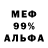 МЕФ
99%
АЛЬФА